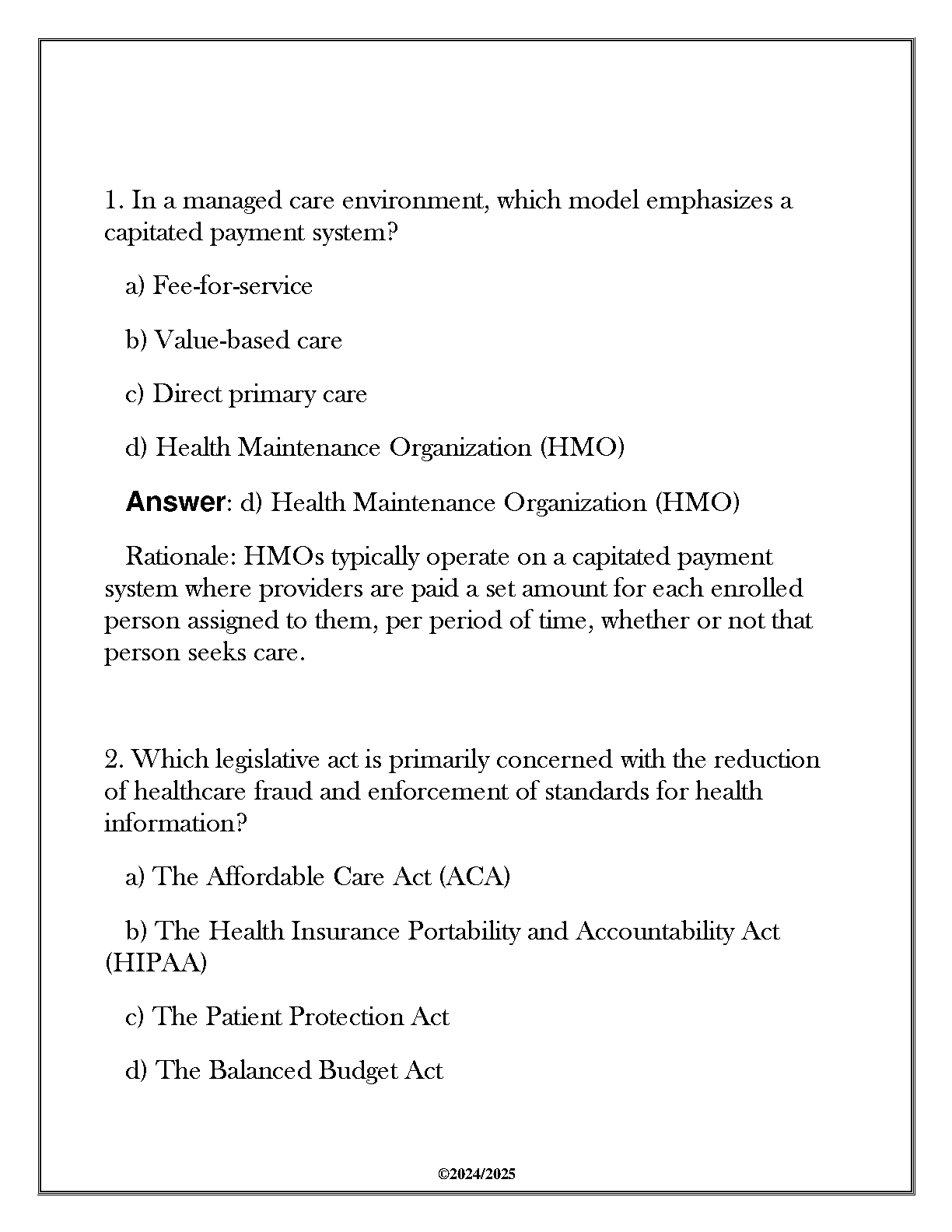 1. In a managed care environment, which model emphasizes a capitated payment system?

a) Fee-for-service

b) Value-based care

c) Direct primary care

d) Health Maintenance Organization (HMO)

Answer: d) Health Maintenance Organization (HMO)

Rationale: HMOs typically operate on a capitated payment system where providers are paid a set amount for each enrolled person assigned to them, per period of time, whether or not that person seeks care.

2. Which legislative act is primarily concerned with the reduction of healthcare fraud and enforcement of standards for health information?

a) The Affordable Care Act (ACA)

b) The Health Insurance Portability and Accountability Act (HIPAA)

c) The Patient Protection Act

d) The Balanced Budget Act

©2024/2025